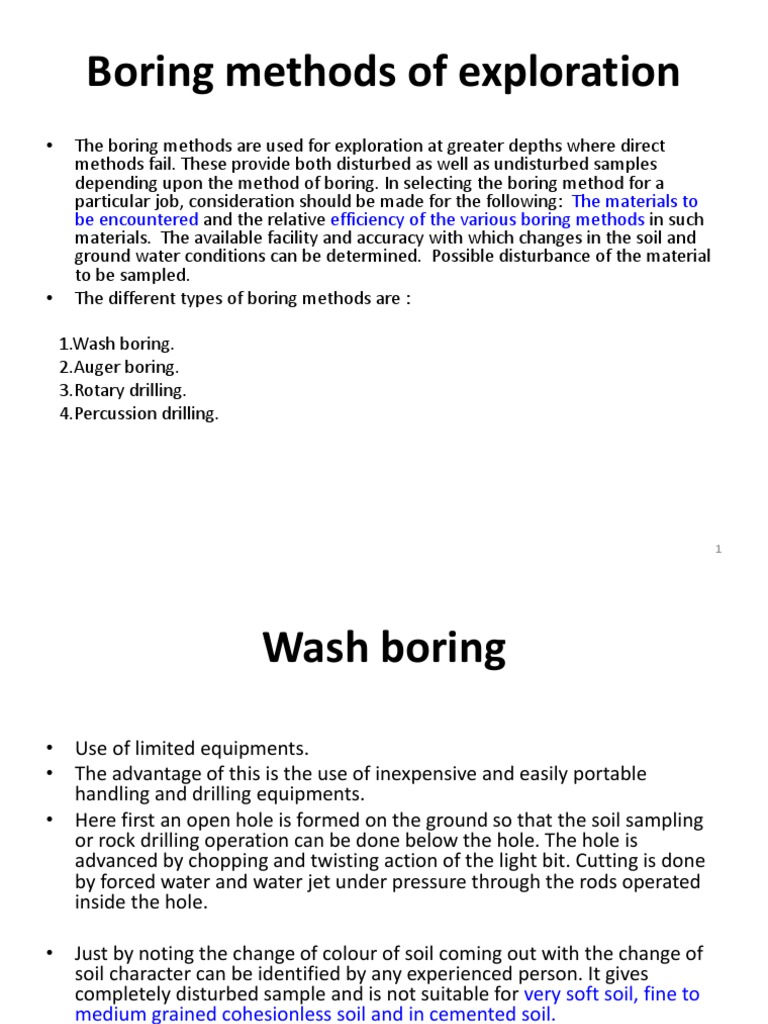 Boring methods of exploration

• The boring methods are used for exploration at greater depths where direct methods fail. These provide both disturbed as well as undisturbed samples depending upon the method of boring. In selecting the boring method for a particular job, consideration should be made for the following: The materials to be encountered and the relative efficiency of the various boring methods in such materials. The available facility and accuracy with which changes in the soil and ground water conditions can be determined. Possible disturbance of the material to be sampled.

• The different types of boring methods are :

1.Wash boring.
2.Auger boring.
3.Rotary drilling.
4.Percussion drilling.

1

Wash boring

• Use of limited equipments.

• The advantage of this is the use of inexpensive and easily portable handling and drilling equipments.

• Here first an open hole is formed on the ground so that the soil sampling or rock drilling operation can be done below the hole. The hole is advanced by chopping and twisting action of the light bit. Cutting is done by forced water and water jet under pressure through the rods operated inside the hole.

• Just by noting the change of colour of soil coming out with the change of soil character can be identified by any experienced person. It gives completely disturbed sample and is not suitable for very soft soil, fine to medium grained cohesionless soil and in cemented soil.